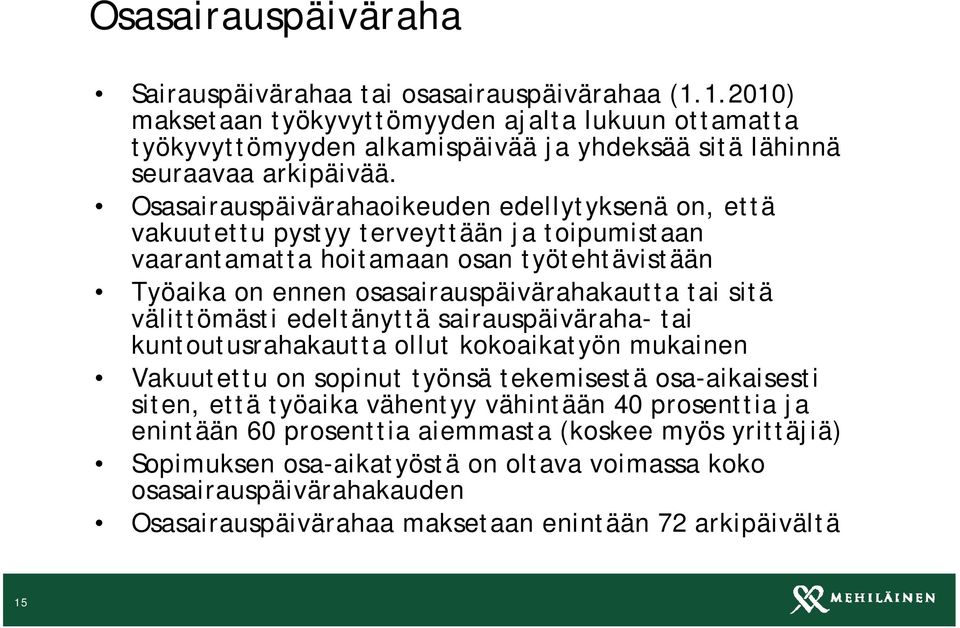 Osasairauspäiväraha

• Sairauspäivärahaa tai osasairauspäivärahaa (1.1.2010) maksetaan työkyvyttömyyden ajalta lukuun ottamatta työkyvyttömyyden alkamispäivää ja yhdeksää sitä lähinnä seuraavaa arkipäivää.

• Osasairauspäivärahaoikeuden edellytyksenä on, että vakuutettu pystyy terveyttään ja toipumistaan vaarantamatta hoitamaan osan työtehtävistään

• Työaika on ennen osasairauspäivärahakautta tai sitä välittömästi edeltänyttä sairauspäiväraha- tai kuntoutusrahakautta ollut kokoaikatyön mukainen

• Vakuutettu on sopinut työnsä tekemisestä osa-aikaisesti siten, että työaika vähentyy vähintään 40 prosenttia ja enintään 60 prosenttia aiemmasta (koskee myös yrittäjiä)

• Sopimuksen osa-aikatyöstä on oltava voimassa koko osasairauspäivärahakauden

• Osasairauspäivärahaa maksetaan enintään 72 arkipäivältä

15

MEHILÄINEN